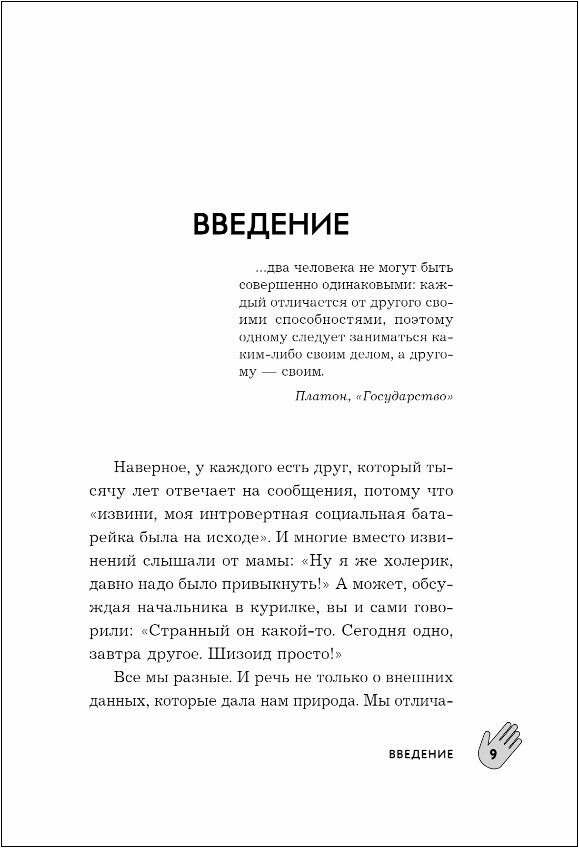 ВВЕДЕНИЕ

...два человека не могут быть совершенно одинаковыми: каждый отличается от другого своими способностями, поэтому одному следует заниматься каким-либо своим делом, а другому — своим.

Платон, «Государство»

Наверное, у каждого есть друг, который тысячу лет отвечает на сообщения, потому что «извини, моя интровертная социальная батарейка была на исходе». И многие вместо извинений слышали от мамы: «Ну я же холерик, давно надо было привыкнуть!» А может, обсуждая начальника в курилке, вы и сами говорили: «Странный он какой-то. Сегодня одно, завтра другое. Шизоид просто!»

Все мы разные. И речь не только о внешних данных, которые дала нам природа. Мы отлича-

ВВЕДЕНИЕ 9